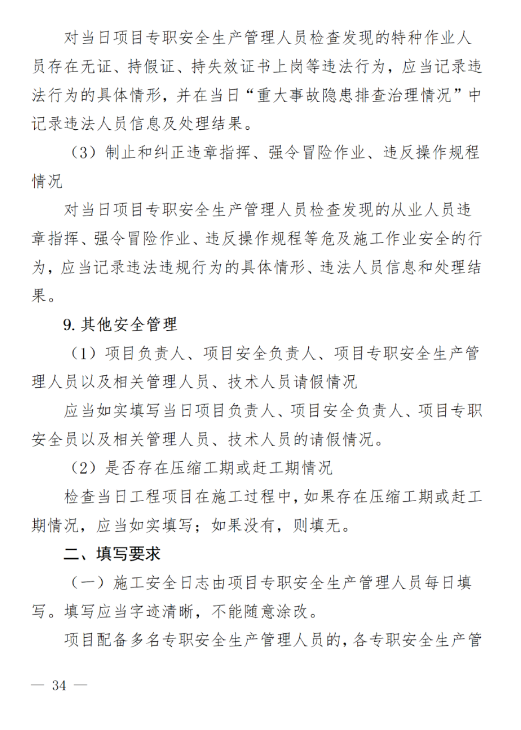 对当日项目专职安全生产管理人员检查发现的特种作业人员存在无证、持假证、持失效证书上岗等违法行为，应当记录违法行为的具体情形，并在当日“重大事故隐患排查治理情况”中记录违法人员信息及处理结果。

（3）制止和纠正违章指挥、强令冒险作业、违反操作规程情况

对当日项目专职安全生产管理人员检查发现的从业人员违章指挥、强令冒险作业、违反操作规程等危及施工作业安全的行为，应当记录违法违规行为的具体情形、违法人员信息和处理结果。

9. 其他安全管理

（1）项目负责人、项目安全负责人、项目专职安全生产管理人员以及相关管理人员、技术人员请假情况

应当如实填写当日项目负责人、项目安全负责人、项目专职安全员以及相关管理人员、技术人员的请假情况。

（2）是否存在压缩工期或赶工期情况

检查当日工程项目在施工过程中，如果存在压缩工期或赶工期情况，应当如实填写；如果没有，则填无。

二、填写要求

（一）施工安全日志由项目专职安全生产管理人员每日填写。填写应当字迹清晰，不能随意涂改。

项目配备多名专职安全生产管理人员的，各专职安全生产管

— 34 —